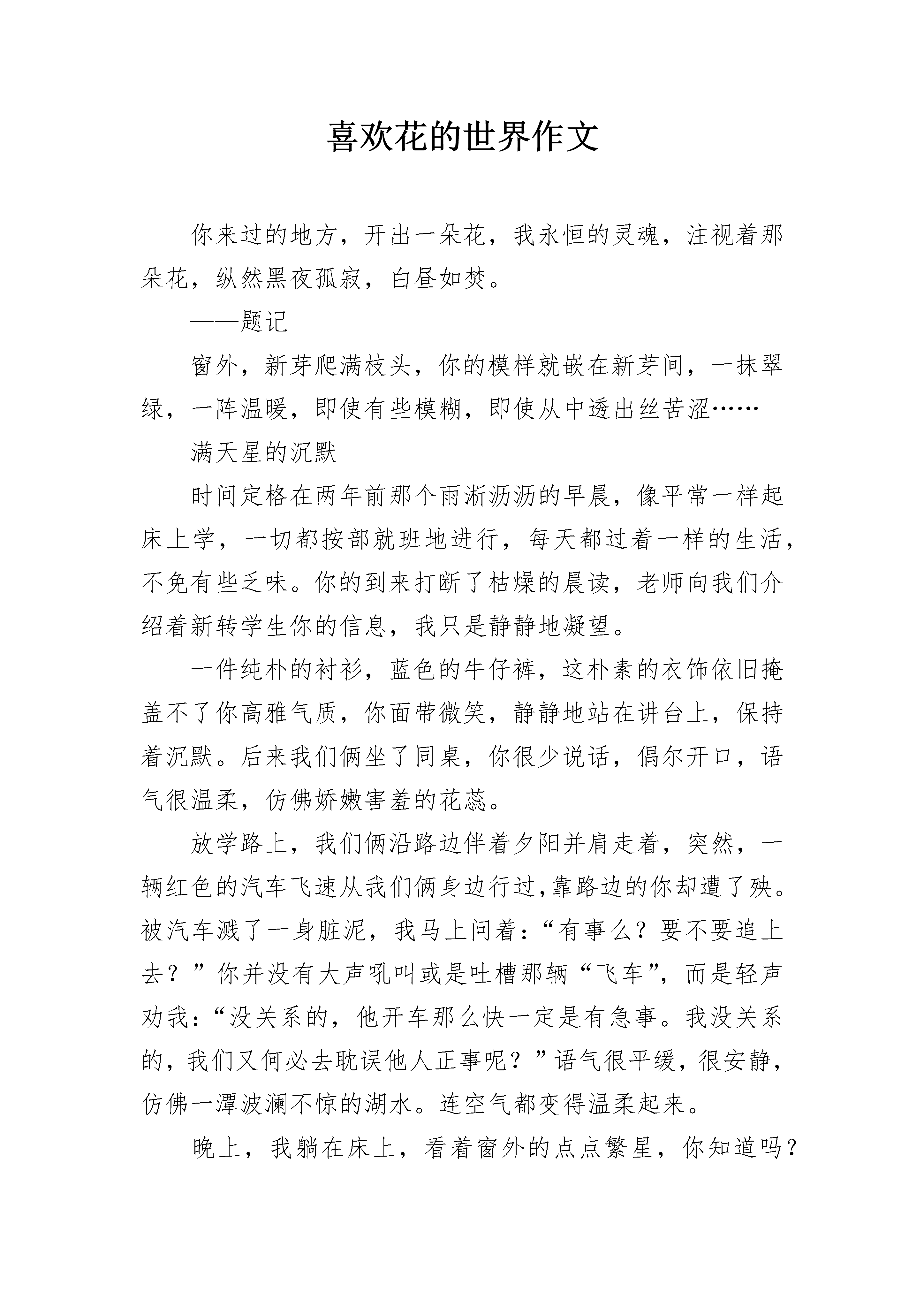 喜欢花的世界作文

你来过的地方，开出一朵花，我永恒的灵魂，注视着那朵花，纵然黑夜孤寂，白昼如焚。

——题记

窗外，新芽爬满枝头，你的模样就嵌在新芽间，一抹翠绿，一阵温暖，即使有些模糊，即使从中透出丝苦涩……

满天星的沉默

时间定格在两年前那个雨淅沥沥的早晨，像平常一样起床上学，一切都按部就班地进行，每天都过着一样的生活，不免有些乏味。你的到来打断了枯燥的晨读，老师向我们介绍着新转学生你的信息，我只是静静地凝望。

一件纯朴的衬衫，蓝色的牛仔裤，这朴素的衣饰依旧掩盖不了你高雅气质，你面带微笑，静静地站在讲台上，保持着沉默。后来我们俩坐了同桌，你很少说话，偶尔开口，语气很温柔，仿佛娇嫩害羞的花蕊。

放学路上，我们俩沿路边伴着夕阳并肩走着，突然，一辆红色的汽车飞速从我们俩身边行过,靠路边的你却遭了殃。被汽车溅了一身脏泥，我马上问着：“有事么？要不要追上去？”你并没有大声吼叫或是吐槽那辆“飞车”，而是轻声劝我：“没关系的，他开车那么快一定是有急事。我没关系的，我们又何必去耽误他人正事呢？”语气很平缓，很安静，仿佛一潭波澜不惊的湖水。连空气都变得温柔起来。

晚上，我躺在床上，看着窗外的点点繁星，你知道吗？